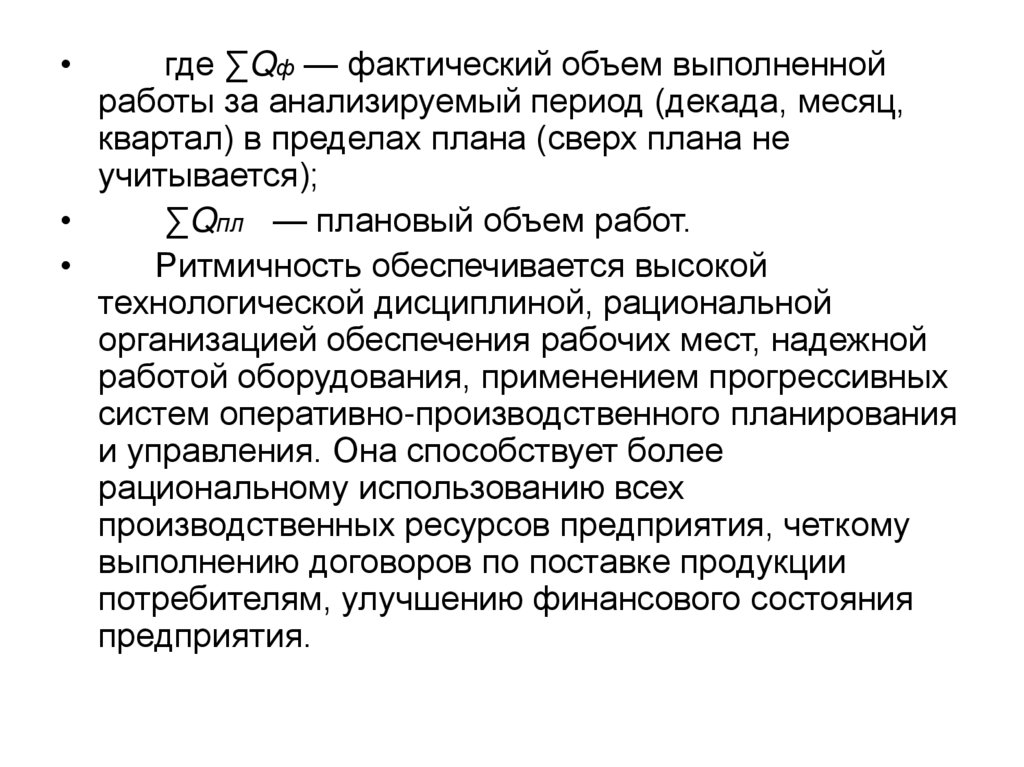 • где $\sum Q_{ф}$ — фактический объем выполненной работы за анализируемый период (декада, месяц, квартал) в пределах плана (сверх плана не учитывается);

• $\sum Q_{пл}$ — плановый объем работ.

• Ритмичность обеспечивается высокой технологической дисциплиной, рациональной организацией обеспечения рабочих мест, надежной работой оборудования, применением прогрессивных систем оперативно-производственного планирования и управления. Она способствует более рациональному использованию всех производственных ресурсов предприятия, четкому выполнению договоров по поставке продукции потребителям, улучшению финансового состояния предприятия.